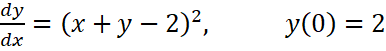 $\frac{dy}{dx} = (x + y - 2)^2, \qquad y(0) = 2$